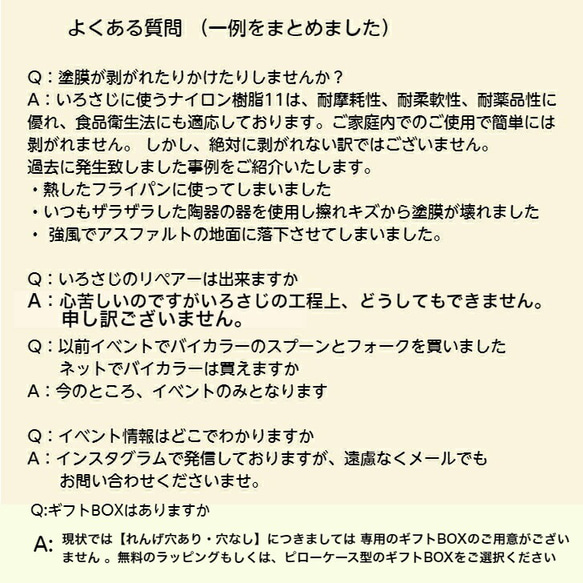 よくある質問 （一例をまとめました）

Q：塗膜が剥がれたりかけたりしませんか？
A：いろさじに使うナイロン樹脂11は、耐摩耗性、耐柔軟性、耐薬品性に優れ、食品衛生法にも適応しております。ご家庭内でのご使用で簡単には剥がれません。 しかし、絶対に剥がれない訳ではございません。
過去に発生致しました事例をご紹介いたします。
・熱したフライパンに使ってしまいました
・いつもザラザラした陶器の器を使用し擦れキズから塗膜が壊れました
・ 強風でアスファルトの地面に落下させてしまいました。

Q：いろさじのリペアーは出来ますか
A：心苦しいのですがいろさじの工程上、どうしてもできません。申し訳ございません。

Q：以前イベントでバイカラーのスプーンとフォークを買いました
ネットでバイカラーは買えますか
A：今のところ、イベントのみとなります

Q：イベント情報はどこでわかりますか
A：インスタグラムで発信しておりますが、遠慮なくメールでもお問い合わせくださいませ。

Q:ギフトBOXはありますか

A: 現状では【れんげ穴あり・穴なし】につきましては 専用のギフトBOXのご用意がございません 。無料のラッピングもしくは、ピローケース型のギフトBOXをご選択ください